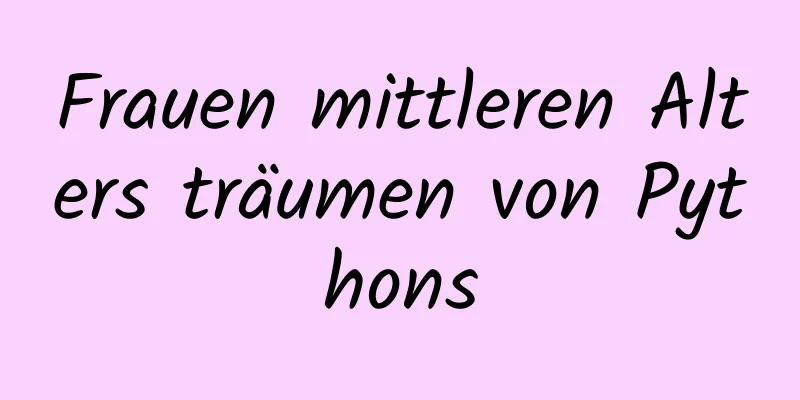 Frauen mittleren Alters träumen von Pythons